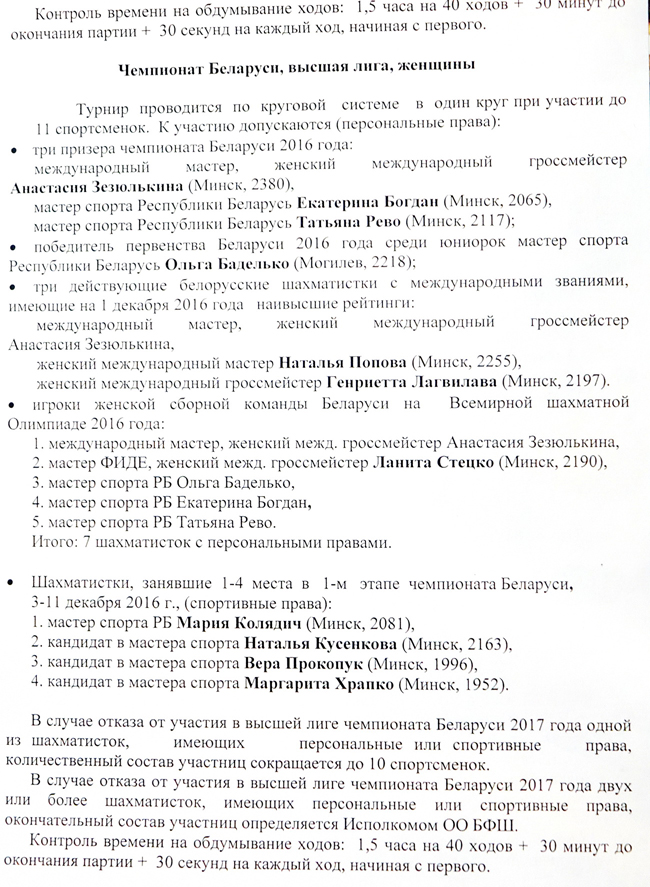 Контроль времени на обдумывание ходов: 1,5 часа на 40 ходов + 30 минут до окончания партии + 30 секунд на каждый ход, начиная с первого.

Чемпионат Беларуси, высшая лига, женщины

Турнир проводится по круговой системе в один круг при участии до 11 спортсменок. К участию допускаются (персональные права):

• три призера чемпионата Беларуси 2016 года:
международный мастер, женский международный гроссмейстер Анастасия Зезюлькина (Минск, 2380),
мастер спорта Республики Беларусь Екатерина Богдан (Минск, 2065),
мастер спорта Республики Беларусь Татьяна Рево (Минск, 2117);

• победитель первенства Беларуси 2016 года среди юниорок мастер спорта Республики Беларусь Ольга Баделько (Могилев, 2218);

• три действующие белорусские шахматистки с международными званиями, имеющие на 1 декабря 2016 года наивысшие рейтинги:
международный мастер, женский международный гроссмейстер Анастасия Зезюлькина,
женский международный мастер Наталья Попова (Минск, 2255),
женский международный гроссмейстер Генриетта Лагвилава (Минск, 2197).

• игроки женской сборной команды Беларуси на Всемирной шахматной Олимпиаде 2016 года:
1. международный мастер, женский межд. гроссмейстер Анастасия Зезюлькина,
2. мастер ФИДЕ, женский межд. гроссмейстер Ланита Стецко (Минск, 2190),
3. мастер спорта РБ Ольга Баделько,
4. мастер спорта РБ Екатерина Богдан,
5. мастер спорта РБ Татьяна Рево.
Итого: 7 шахматисток с персональными правами.

• Шахматистки, занявшие 1-4 места в 1-м этапе чемпионата Беларуси, 3-11 декабря 2016 г., (спортивные права):
1. мастер спорта РБ Мария Колядич (Минск, 2081),
2. кандидат в мастера спорта Наталья Кусенкова (Минск, 2163),
3. кандидат в мастера спорта Вера Прокопук (Минск, 1996),
4. кандидат в мастера спорта Маргарита Храпко (Минск, 1952).

В случае отказа от участия в высшей лиге чемпионата Беларуси 2017 года одной из шахматисток, имеющих персональные или спортивные права, количественный состав участниц сокращается до 10 спортсменок.

В случае отказа от участия в высшей лиге чемпионата Беларуси 2017 года двух или более шахматисток, имеющих персональные или спортивные права, окончательный состав участниц определяется Исполкомом ОО БФШ.

Контроль времени на обдумывание ходов: 1,5 часа на 40 ходов + 30 минут до окончания партии + 30 секунд на каждый ход, начиная с первого.